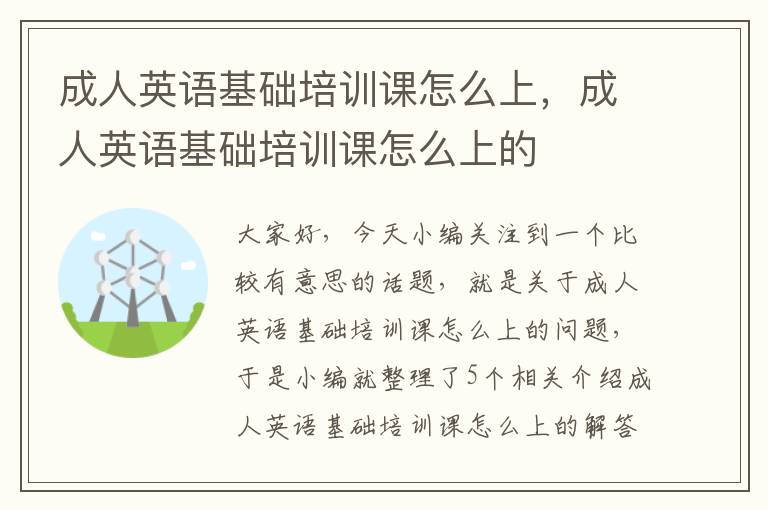 成人英语基础培训课怎么上，成人英语基础培训课怎么上的

大家好，今天小编关注到一个比较有意思的话题，就是关于成人英语基础培训课怎么上的问题，于是小编就整理了5个相关介绍成人英语基础培训课怎么上的解答